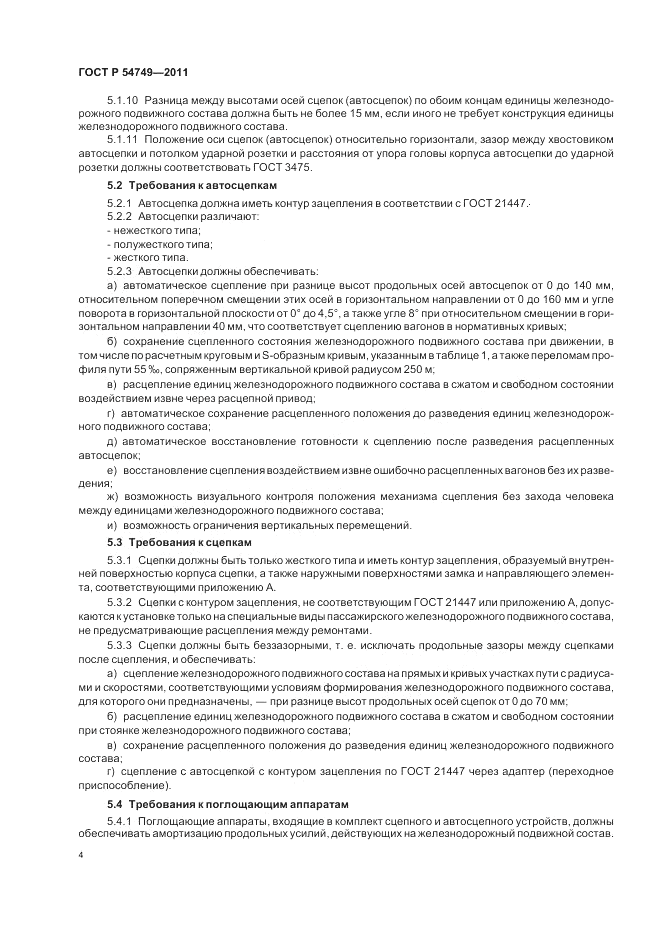 ГОСТ Р 54749—2011

5.1.10 Разница между высотами осей сцепок (автосцепок) по обоим концам единицы железнодорожного подвижного состава должна быть не более 15 мм, если иного не требует конструкция единицы железнодорожного подвижного состава.

5.1.11 Положение оси сцепок (автосцепок) относительно горизонтали, зазор между хвостовиком автосцепки и потолком ударной розетки и расстояния от упора головы корпуса автосцепки до ударной розетки должны соответствовать ГОСТ 3475.

5.2 Требования к автосцепкам

5.2.1 Автосцепка должна иметь контур зацепления в соответствии с ГОСТ 21447.

5.2.2 Автосцепки различают:
- нежесткого типа;
- полужесткого типа;
- жесткого типа.

5.2.3 Автосцепки должны обеспечивать:

а) автоматическое сцепление при разнице высот продольных осей автосцепок от 0 до 140 мм, относительном поперечном смещении этих осей в горизонтальном направлении от 0 до 160 мм и угле поворота в горизонтальной плоскости от 0° до 4,5°, а также угле 8° при относительном смещении в горизонтальном направлении 40 мм, что соответствует сцеплению вагонов в нормативных кривых;

б) сохранение сцепленного состояния железнодорожного подвижного состава при движении, в том числе по расчетным круговым и S-образным кривым, указанным в таблице 1, а также переломам профиля пути 55 ‰, сопряженным вертикальной кривой радиусом 250 м;

в) расцепление единиц железнодорожного подвижного состава в сжатом и свободном состоянии воздействием извне через расцепной привод;

г) автоматическое сохранение расцепленного положения до разведения единиц железнодорожного подвижного состава;

д) автоматическое восстановление готовности к сцеплению после разведения расцепленных автосцепок;

е) восстановление сцепления воздействием извне ошибочно расцепленных вагонов без их разведения;

ж) возможность визуального контроля положения механизма сцепления без захода человека между единицами железнодорожного подвижного состава;

и) возможность ограничения вертикальных перемещений.

5.3 Требования к сцепкам

5.3.1 Сцепки должны быть только жесткого типа и иметь контур зацепления, образуемый внутренней поверхностью корпуса сцепки, а также наружными поверхностями замка и направляющего элемента, соответствующими приложению А.

5.3.2 Сцепки с контуром зацепления, не соответствующим ГОСТ 21447 или приложению А, допускаются к установке только на специальные виды пассажирского железнодорожного подвижного состава, не предусматривающие расцепления между ремонтами.

5.3.3 Сцепки должны быть беззазорными, т. е. исключать продольные зазоры между сцепками после сцепления, и обеспечивать:

а) сцепление железнодорожного подвижного состава на прямых и кривых участках пути с радиусами и скоростями, соответствующими условиям формирования железнодорожного подвижного состава, для которого они предназначены, — при разнице высот продольных осей сцепок от 0 до 70 мм;

б) расцепление единиц железнодорожного подвижного состава в сжатом и свободном состоянии при стоянке железнодорожного подвижного состава;

в) сохранение расцепленного положения до разведения единиц железнодорожного подвижного состава;

г) сцепление с автосцепкой с контуром зацепления по ГОСТ 21447 через адаптер (переходное приспособление).

5.4 Требования к поглощающим аппаратам

5.4.1 Поглощающие аппараты, входящие в комплект сцепного и автосцепного устройств, должны обеспечивать амортизацию продольных усилий, действующих на железнодорожный подвижной состав.

4